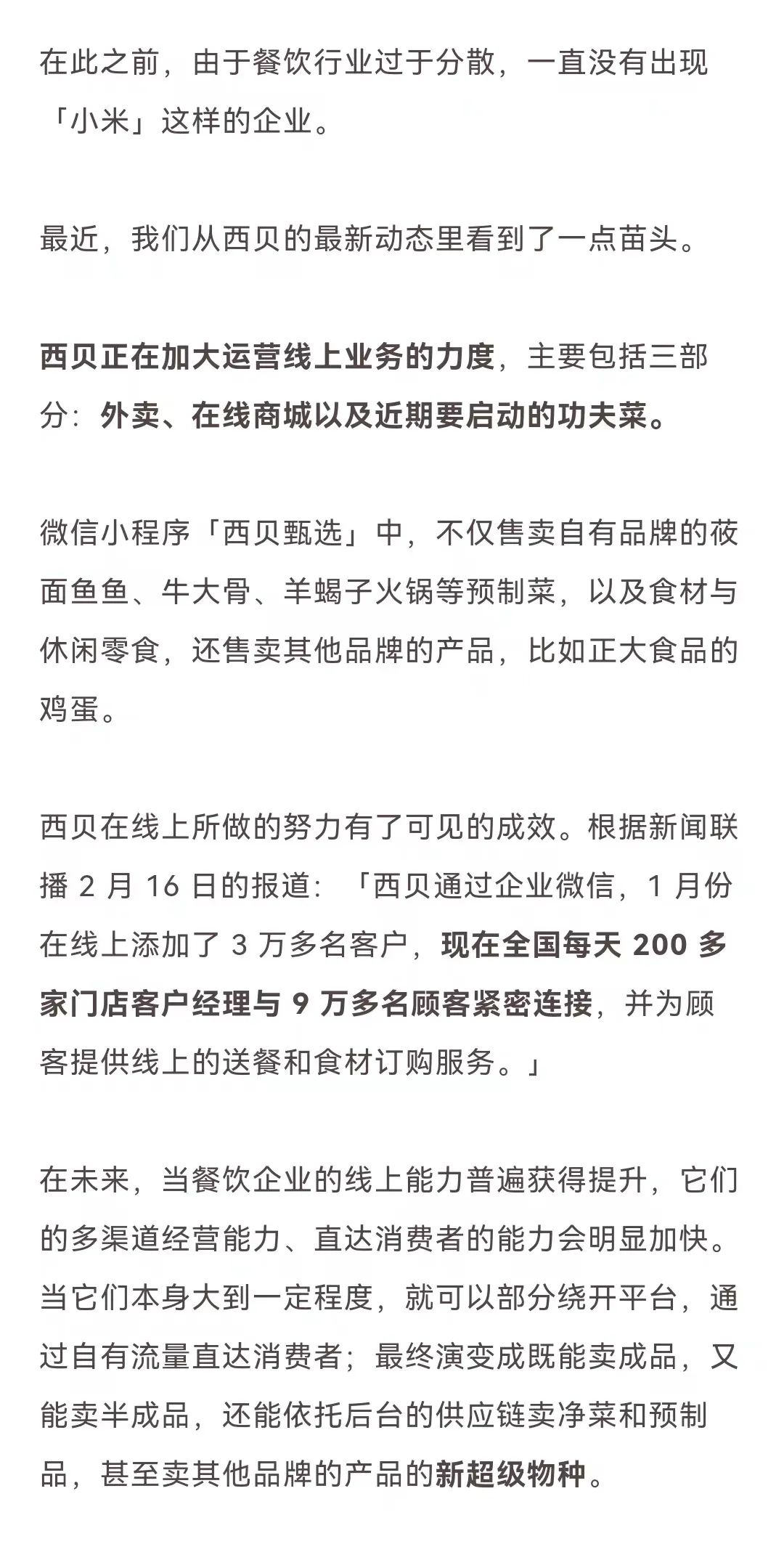 在此之前，由于餐饮行业过于分散，一直没有出现「小米」这样的企业。

最近，我们从西贝的最新动态里看到了一点苗头。

西贝正在加大运营线上业务的力度，主要包括三部分：外卖、在线商城以及近期要启动的功夫菜。

微信小程序「西贝甄选」中，不仅售卖自有品牌的莜面鱼鱼、牛大骨、羊蝎子火锅等预制菜，以及食材与休闲零食，还售卖其他品牌的产品，比如正大食品的鸡蛋。

西贝在线上所做的努力有了可见的成效。根据新闻联播 2 月 16 日的报道：「西贝通过企业微信，1 月份在线上添加了 3 万多名客户，现在全国每天 200 多家门店客户经理与 9 万多名顾客紧密连接，并为顾客提供线上的送餐和食材订购服务。」

在未来，当餐饮企业的线上能力普遍获得提升，它们的多渠道经营能力、直达消费者的能力会明显加快。当它们本身大到一定程度，就可以部分绕开平台，通过自有流量直达消费者；最终演变成既能卖成品，又能卖半成品，还能依托后台的供应链卖净菜和预制品，甚至卖其他品牌的产品的新超级物种。